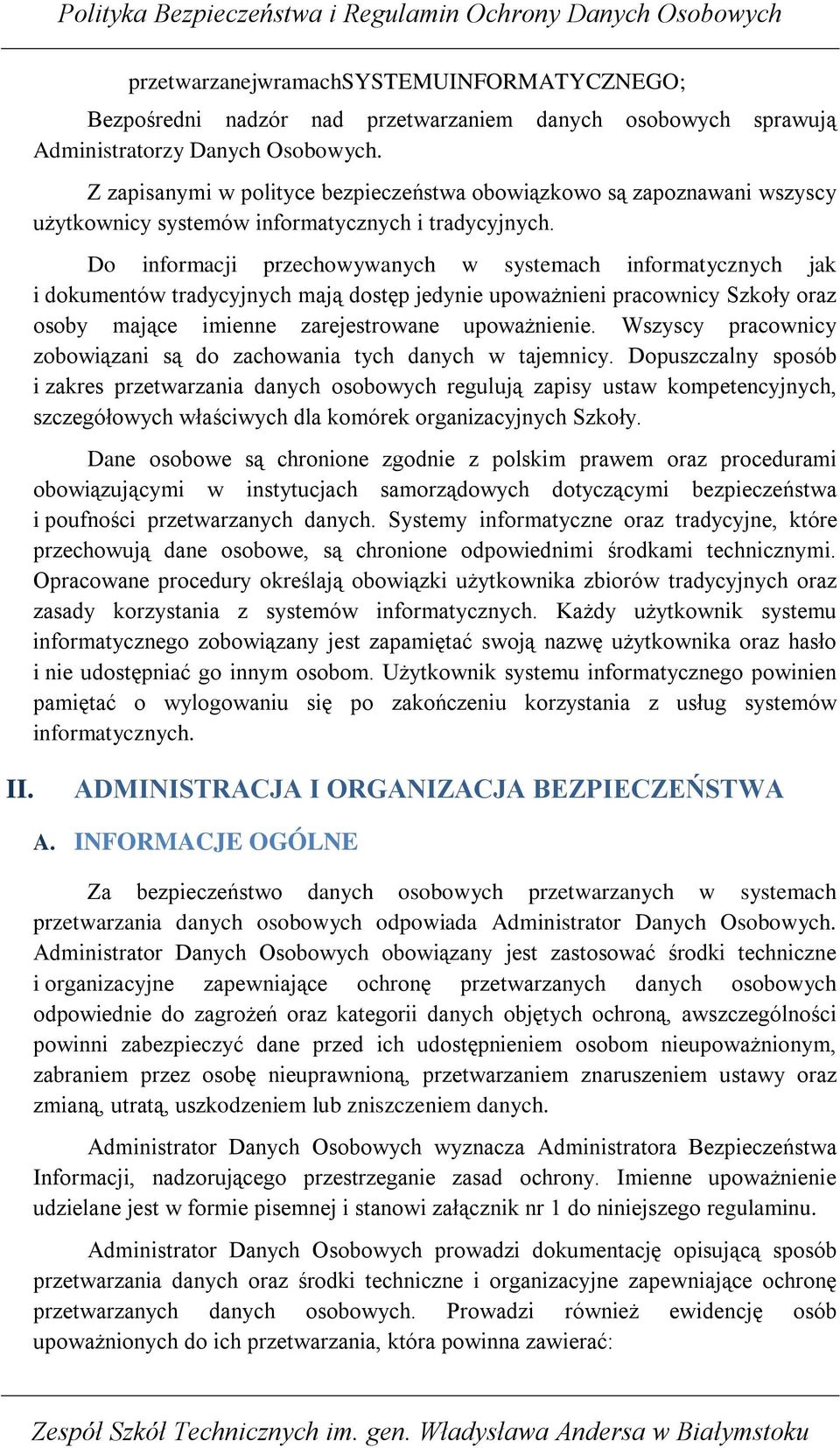 Polityka Bezpieczeństwa i Regulamin Ochrony Danych Osobowych

przetwarzanejwramachSYSTEMUINFORMATYCZNEGO;

Bezpośredni nadzór nad przetwarzaniem danych osobowych sprawują Administratorzy Danych Osobowych.

Z zapisanymi w polityce bezpieczeństwa obowiązkowo są zapoznawani wszyscy użytkownicy systemów informatycznych i tradycyjnych.

Do informacji przechowywanych w systemach informatycznych jak i dokumentów tradycyjnych mają dostęp jedynie upoważnieni pracownicy Szkoły oraz osoby mające imienne zarejestrowane upoważnienie. Wszyscy pracownicy zobowiązani są do zachowania tych danych w tajemnicy. Dopuszczalny sposób i zakres przetwarzania danych osobowych regulują zapisy ustaw kompetencyjnych, szczegółowych właściwych dla komórek organizacyjnych Szkoły.

Dane osobowe są chronione zgodnie z polskim prawem oraz procedurami obowiązującymi w instytucjach samorządowych dotyczącymi bezpieczeństwa i poufności przetwarzanych danych. Systemy informatyczne oraz tradycyjne, które przechowują dane osobowe, są chronione odpowiednimi środkami technicznymi. Opracowane procedury określają obowiązki użytkownika zbiorów tradycyjnych oraz zasady korzystania z systemów informatycznych. Każdy użytkownik systemu informatycznego zobowiązany jest zapamiętać swoją nazwę użytkownika oraz hasło i nie udostępniać go innym osobom. Użytkownik systemu informatycznego powinien pamiętać o wylogowaniu się po zakończeniu korzystania z usług systemów informatycznych.

II. ADMINISTRACJA I ORGANIZACJA BEZPIECZEŃSTWA

A. INFORMACJE OGÓLNE

Za bezpieczeństwo danych osobowych przetwarzanych w systemach przetwarzania danych osobowych odpowiada Administrator Danych Osobowych. Administrator Danych Osobowych obowiązany jest zastosować środki techniczne i organizacyjne zapewniające ochronę przetwarzanych danych osobowych odpowiednie do zagrożeń oraz kategorii danych objętych ochroną, awszczególności powinni zabezpieczyć dane przed ich udostępnieniem osobom nieupoważnionym, zabraniem przez osobę nieuprawnioną, przetwarzaniem znaruszeniem ustawy oraz zmianą, utratą, uszkodzeniem lub zniszczeniem danych.

Administrator Danych Osobowych wyznacza Administratora Bezpieczeństwa Informacji, nadzorującego przestrzeganie zasad ochrony. Imienne upoważnienie udzielane jest w formie pisemnej i stanowi załącznik nr 1 do niniejszego regulaminu.

Administrator Danych Osobowych prowadzi dokumentację opisującą sposób przetwarzania danych oraz środki techniczne i organizacyjne zapewniające ochronę przetwarzanych danych osobowych. Prowadzi również ewidencję osób upoważnionych do ich przetwarzania, która powinna zawierać:

Zespół Szkół Technicznych im. gen. Władysława Andersa w Białymstoku